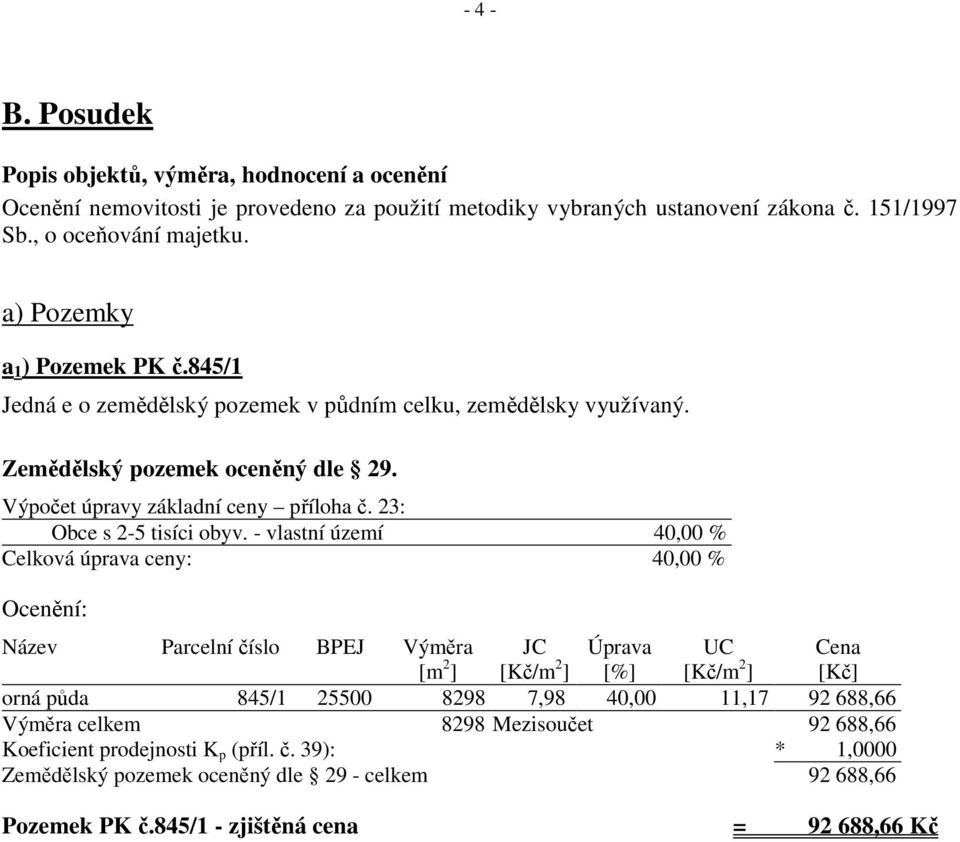 - 4 -

B. Posudek

Popis objektů, výměra, hodnocení a ocenění

Ocenění nemovitosti je provedeno za použití metodiky vybraných ustanovení zákona č. 151/1997 Sb., o oceňování majetku.

a) Pozemky

$a_1$) Pozemek PK č.845/1

Jedná e o zemědělský pozemek v půdním celku, zemědělsky využívaný.

Zemědělský pozemek oceněný dle § 29.

Výpočet úpravy základní ceny – příloha č. 23:

| | |
|---|---|
| Obce s 2-5 tisíci obyv. - vlastní území | 40,00 % |
| Celková úprava ceny: | 40,00 % |

Ocenění:

| Název | Parcelní číslo | BPEJ | Výměra [$m^2$] | JC [Kč/$m^2$] | Úprava [%] | UC [Kč/$m^2$] | Cena [Kč] |
|---|---|---|---|---|---|---|---|
| orná půda | 845/1 | 25500 | 8298 | 7,98 | 40,00 | 11,17 | 92 688,66 |
| Výměra celkem | | | 8298 | Mezisoučet | | | 92 688,66 |
| Koeficient prodejnosti $K_p$ (příl. č. 39): | | | | | | * | 1,0000 |
| Zemědělský pozemek oceněný dle § 29 - celkem | | | | | | | 92 688,66 |

Pozemek PK č.845/1 - zjištěná cena = 92 688,66 Kč